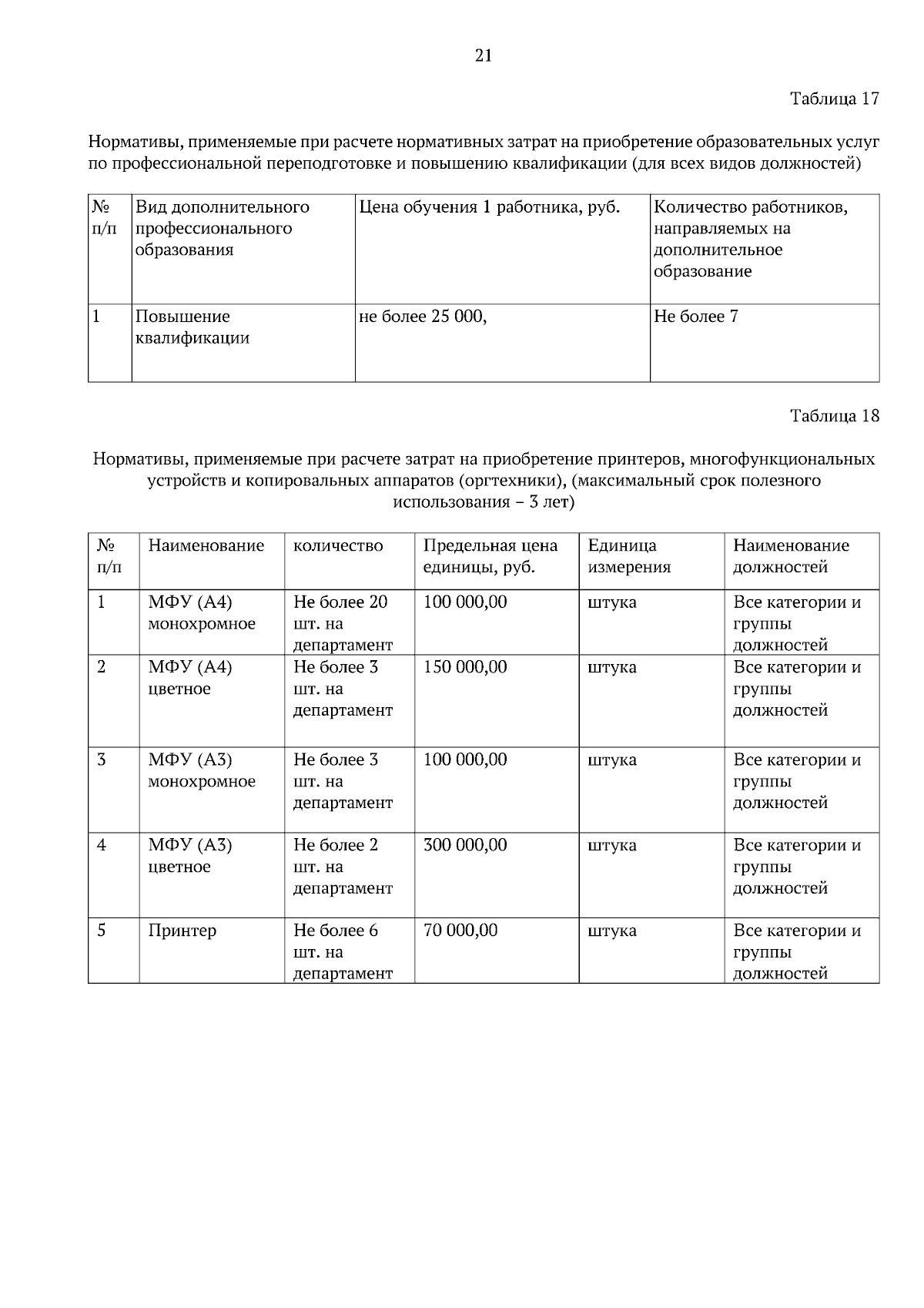 21

Таблица 17

Нормативы, применяемые при расчете нормативных затрат на приобретение образовательных услуг по профессиональной переподготовке и повышению квалификации (для всех видов должностей)

| № п/п | Вид дополнительного профессионального образования | Цена обучения 1 работника, руб. | Количество работников, направляемых на дополнительное образование |
|---|---|---|---|
| 1 | Повышение квалификации | не более 25 000, | Не более 7 |

Таблица 18

Нормативы, применяемые при расчете затрат на приобретение принтеров, многофункциональных устройств и копировальных аппаратов (оргтехники), (максимальный срок полезного использования – 3 лет)

| № п/п | Наименование | количество | Предельная цена единицы, руб. | Единица измерения | Наименование должностей |
|---|---|---|---|---|---|
| 1 | МФУ (А4) монохромное | Не более 20 шт. на департамент | 100 000,00 | штука | Все категории и группы должностей |
| 2 | МФУ (А4) цветное | Не более 3 шт. на департамент | 150 000,00 | штука | Все категории и группы должностей |
| 3 | МФУ (А3) монохромное | Не более 3 шт. на департамент | 100 000,00 | штука | Все категории и группы должностей |
| 4 | МФУ (А3) цветное | Не более 2 шт. на департамент | 300 000,00 | штука | Все категории и группы должностей |
| 5 | Принтер | Не более 6 шт. на департамент | 70 000,00 | штука | Все категории и группы должностей |